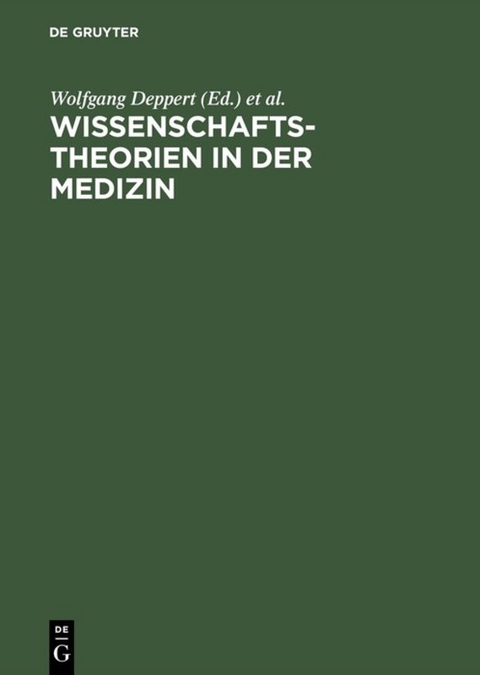 DE GRUYTER

Wolfgang Deppert (Ed.) et al.

WISSENSCHAFTS-THEORIEN IN DER MEDIZIN

DE
G